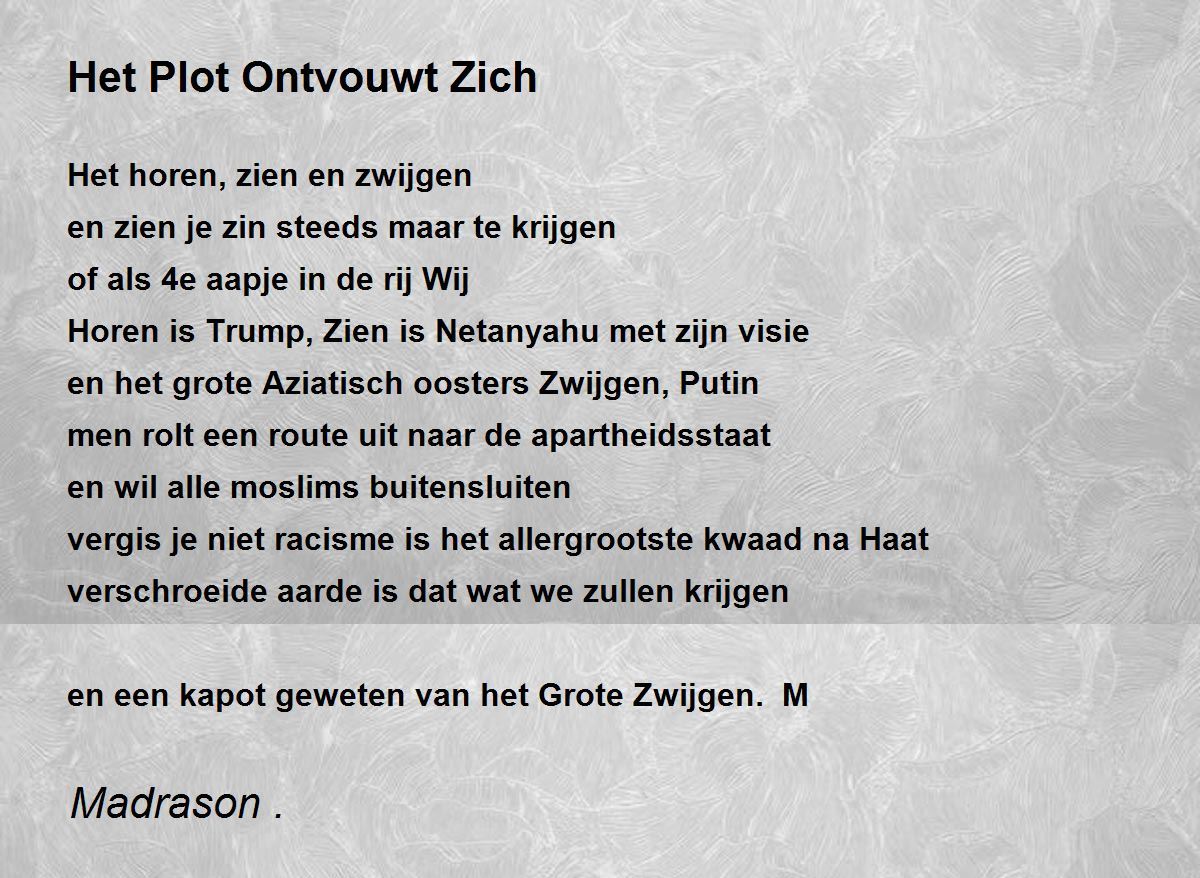 Het Plot Ontvouwt Zich

Het horen, zien en zwijgen
en zien je zin steeds maar te krijgen
of als 4e aapje in de rij Wij
Horen is Trump, Zien is Netanyahu met zijn visie
en het grote Aziatisch oosters Zwijgen, Putin
men rolt een route uit naar de apartheidsstaat
en wil alle moslims buitensluiten
vergis je niet racisme is het allergrootste kwaad na Haat
verschroeide aarde is dat wat we zullen krijgen

en een kapot geweten van het Grote Zwijgen. M

Madrason .